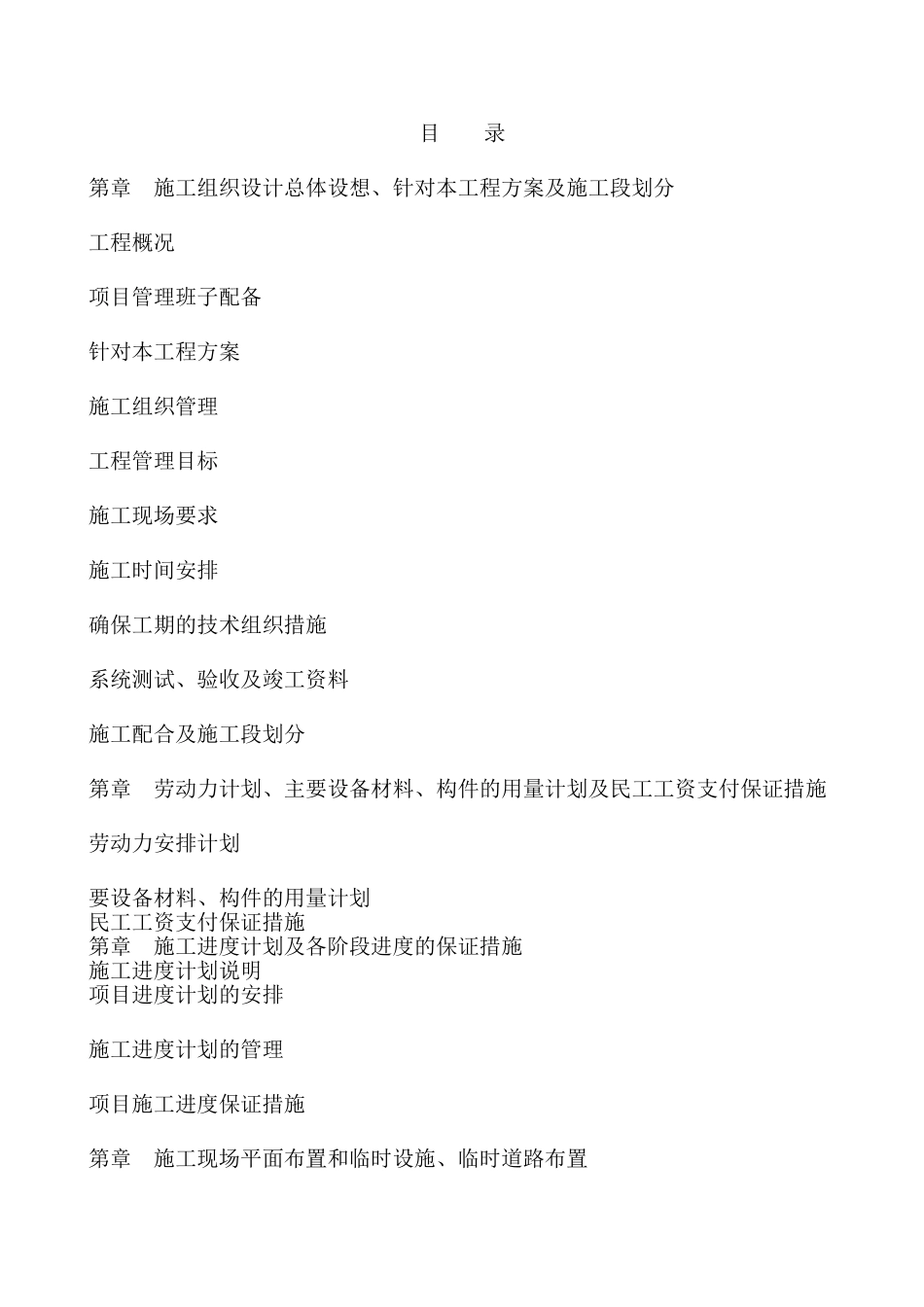 目　录

第章　施工组织设计总体设想、针对本工程方案及施工段划分

工程概况

项目管理班子配备

针对本工程方案

施工组织管理

工程管理目标

施工现场要求

施工时间安排

确保工期的技术组织措施

系统测试、验收及竣工资料

施工配合及施工段划分

第章　劳动力计划、主要设备材料、构件的用量计划及民工工资支付保证措施

劳动力安排计划

要设备材料、构件的用量计划
民工工资支付保证措施
第章　施工进度计划及各阶段进度的保证措施
施工进度计划说明
项目进度计划的安排

施工进度计划的管理

项目施工进度保证措施

第章　施工现场平面布置和临时设施、临时道路布置